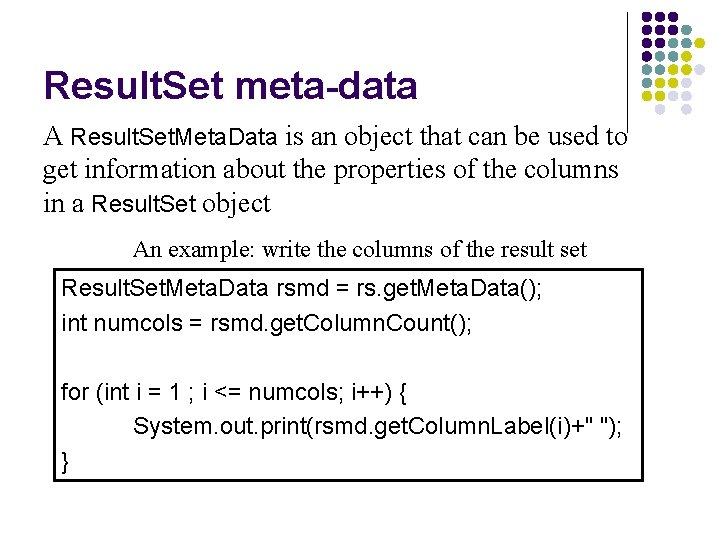 ResultSet meta-data

A ResultSetMetaData is an object that can be used to get information about the properties of the columns in a ResultSet object

An example: write the columns of the result set

ResultSetMetaData rsmd = rs.getMetaData();
int numcols = rsmd.getColumnCount();

for (int i = 1 ; i <= numcols; i++) {
System.out.print(rsmd.getColumnLabel(i)+" ");
}